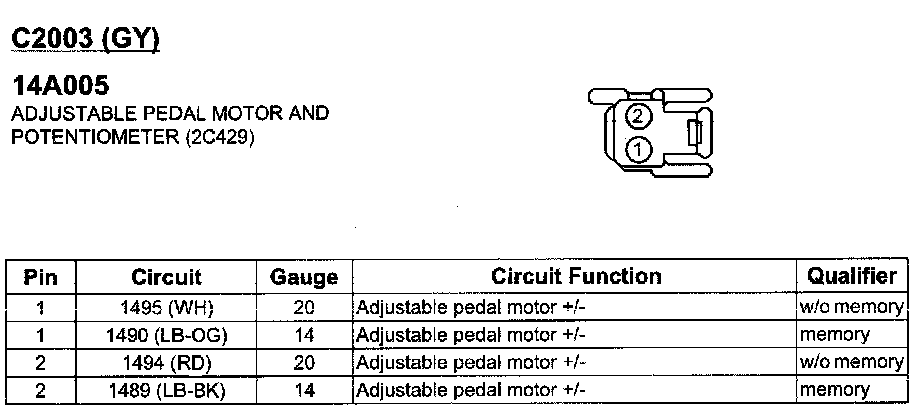 C2003 (GY)

14A005
ADJUSTABLE PEDAL MOTOR AND POTENTIOMETER (2C429)

2
1

| Pin | Circuit | Gauge | Circuit Function | Qualifier |
|---|---|---|---|---|
| 1 | 1495 (WH) | 20 | Adjustable pedal motor +/- | w/o memory |
| 1 | 1490 (LB-OG) | 14 | Adjustable pedal motor +/- | memory |
| 2 | 1494 (RD) | 20 | Adjustable pedal motor +/- | w/o memory |
| 2 | 1489 (LB-BK) | 14 | Adjustable pedal motor +/- | memory |